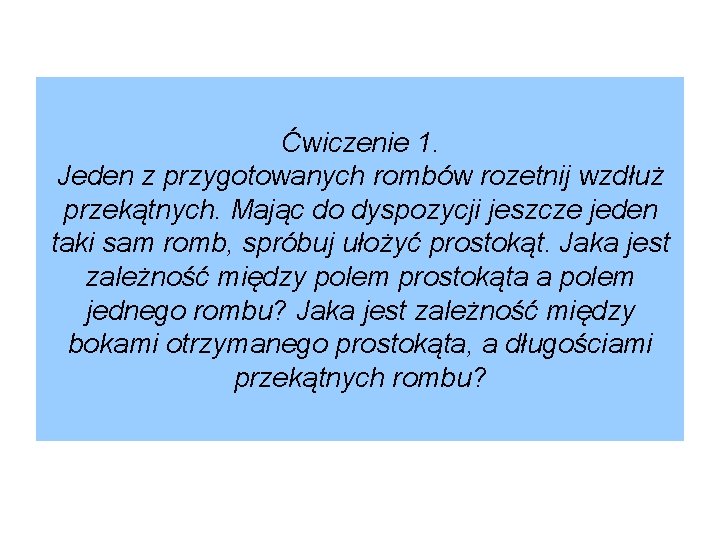 Ćwiczenie 1.
Jeden z przygotowanych rombów rozetnij wzdłuż przekątnych. Mając do dyspozycji jeszcze jeden taki sam romb, spróbuj ułożyć prostokąt. Jaka jest zależność między polem prostokąta a polem jednego rombu? Jaka jest zależność między bokami otrzymanego prostokąta, a długościami przekątnych rombu?